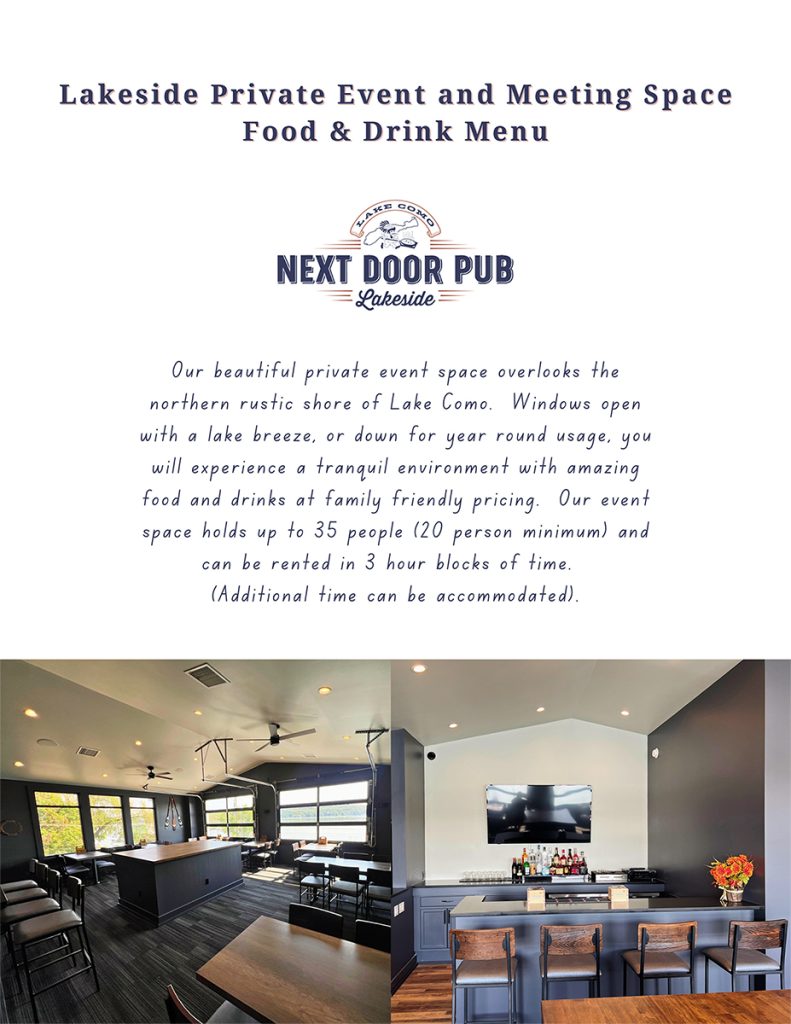 Lakeside Private Event and Meeting Space
Food & Drink Menu

LAKE COMO
NEXT DOOR PUB
Lakeside

Our beautiful private event space overlooks the northern rustic shore of Lake Como. Windows open with a lake breeze, or down for year round usage, you will experience a tranquil environment with amazing food and drinks at family friendly pricing. Our event space holds up to 35 people (20 person minimum) and can be rented in 3 hour blocks of time. (Additional time can be accommodated).